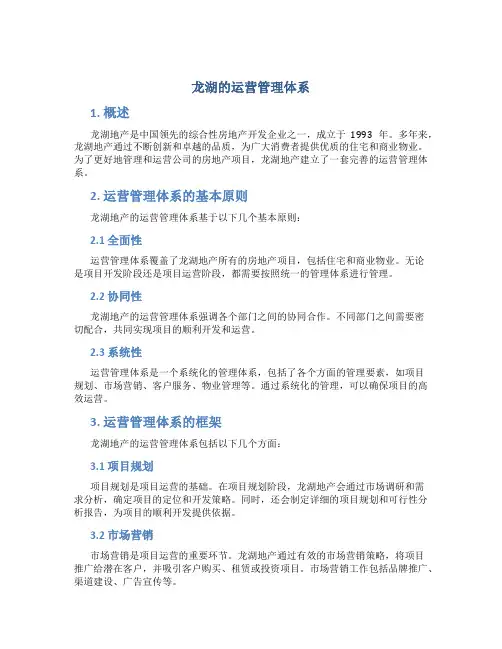 龙湖的运营管理体系

1. 概述

龙湖地产是中国领先的综合性房地产开发企业之一，成立于 1993 年。多年来，龙湖地产通过不断创新和卓越的品质，为广大消费者提供优质的住宅和商业物业。为了更好地管理和运营公司的房地产项目，龙湖地产建立了一套完善的运营管理体系。

2. 运营管理体系的基本原则

龙湖地产的运营管理体系基于以下几个基本原则：

2.1 全面性

运营管理体系覆盖了龙湖地产所有的房地产项目，包括住宅和商业物业。无论是项目开发阶段还是项目运营阶段，都需要按照统一的管理体系进行管理。

2.2 协同性

龙湖地产的运营管理体系强调各个部门之间的协同合作。不同部门之间需要密切配合，共同实现项目的顺利开发和运营。

2.3 系统性

运营管理体系是一个系统化的管理体系，包括了各个方面的管理要素，如项目规划、市场营销、客户服务、物业管理等。通过系统化的管理，可以确保项目的高效运营。

3. 运营管理体系的框架

龙湖地产的运营管理体系包括以下几个方面：

3.1 项目规划

项目规划是项目运营的基础。在项目规划阶段，龙湖地产会通过市场调研和需求分析，确定项目的定位和开发策略。同时，还会制定详细的项目规划和可行性分析报告，为项目的顺利开发提供依据。

3.2 市场营销

市场营销是项目运营的重要环节。龙湖地产通过有效的市场营销策略，将项目推广给潜在客户，并吸引客户购买、租赁或投资项目。市场营销工作包括品牌推广、渠道建设、广告宣传等。